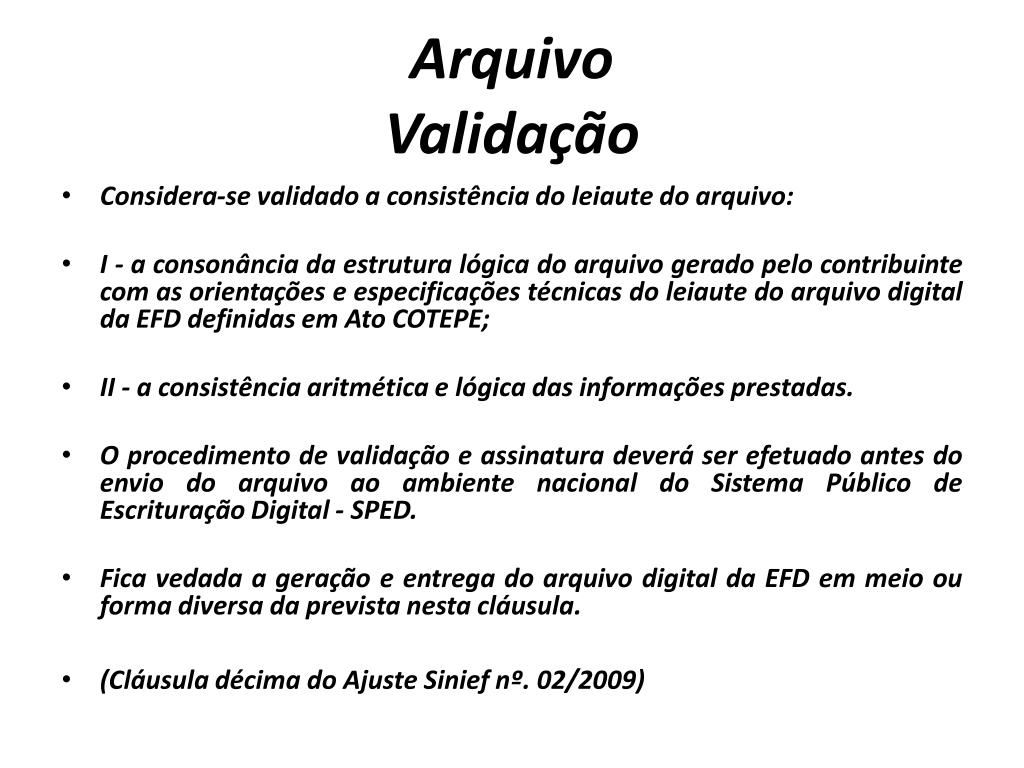 Arquivo
Validação

• Considera-se validado a consistência do leiaute do arquivo:

• I - a consonância da estrutura lógica do arquivo gerado pelo contribuinte com as orientações e especificações técnicas do leiaute do arquivo digital da EFD definidas em Ato COTEPE;

• II - a consistência aritmética e lógica das informações prestadas.

• O procedimento de validação e assinatura deverá ser efetuado antes do envio do arquivo ao ambiente nacional do Sistema Público de Escrituração Digital - SPED.

• Fica vedada a geração e entrega do arquivo digital da EFD em meio ou forma diversa da prevista nesta cláusula.

• (Cláusula décima do Ajuste Sinief nº. 02/2009)